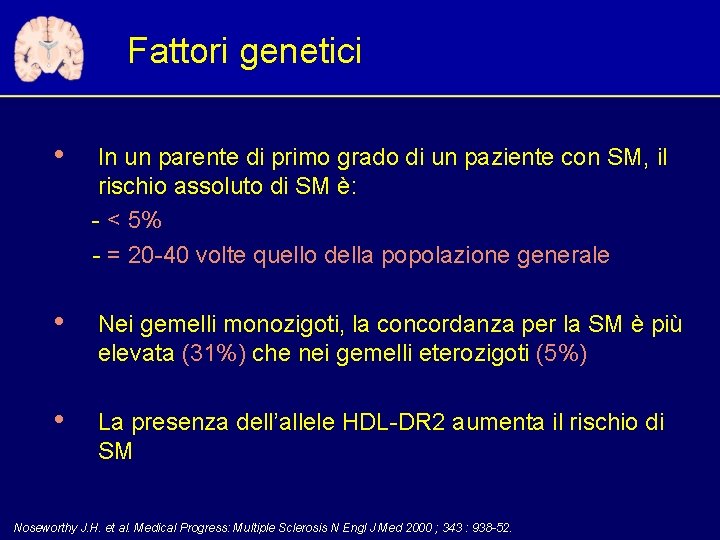 Fattori genetici

• In un parente di primo grado di un paziente con SM, il rischio assoluto di SM è:

- < 5%

- = 20-40 volte quello della popolazione generale

• Nei gemelli monozigoti, la concordanza per la SM è più elevata (31%) che nei gemelli eterozigoti (5%)

• La presenza dell'allele HDL-DR2 aumenta il rischio di SM

Noseworthy J.H. et al. Medical Progress: Multiple Sclerosis N Engl J Med 2000 ; 343 : 938-52.